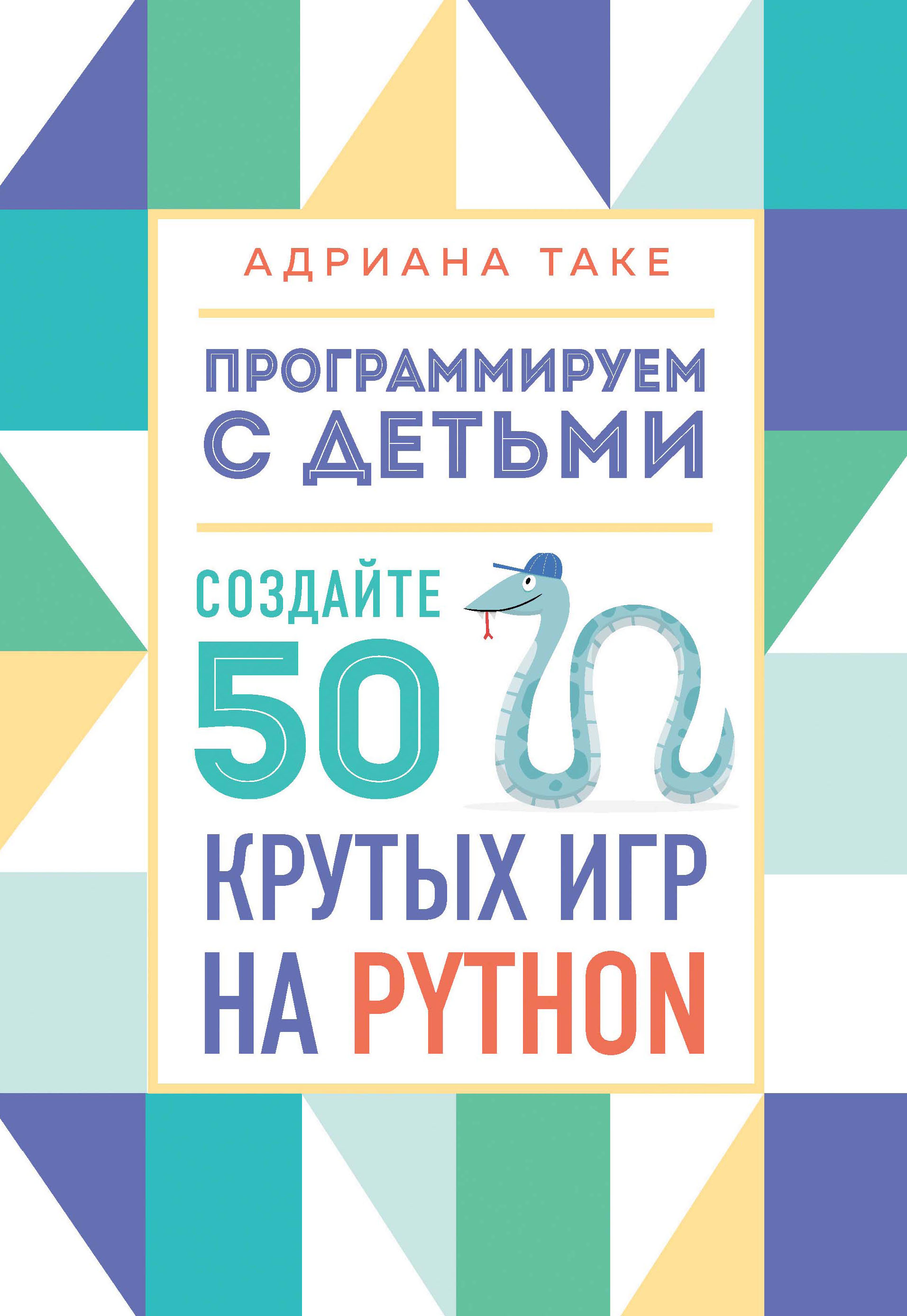 АДРИАНА ТАКЕ

ПРОГРАММИРУЕМ С ДЕТЬМИ

СОЗДАЙТЕ 50 КРУТЫХ ИГР НА PYTHON